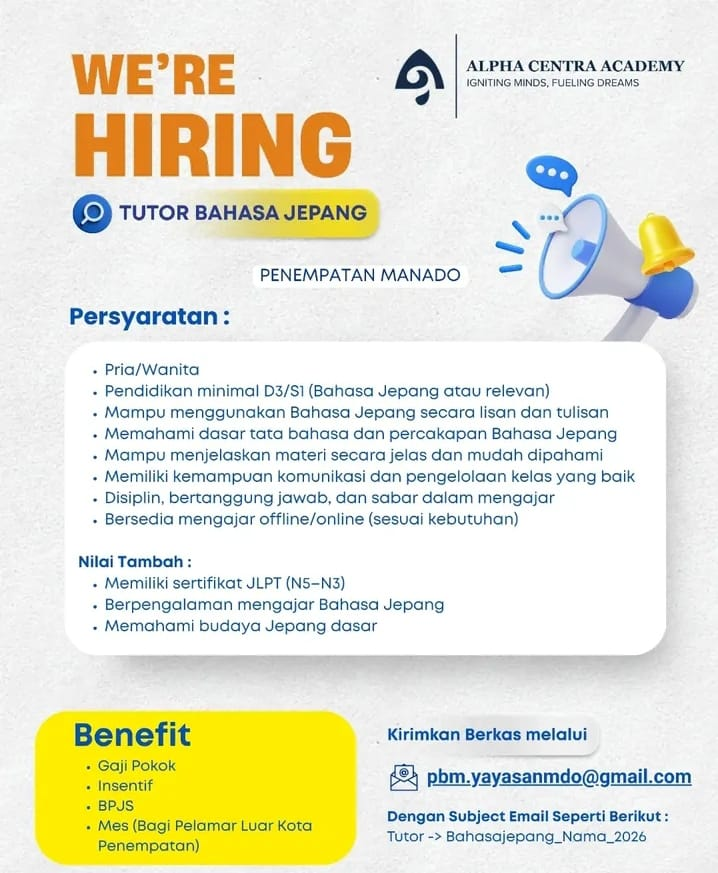 WE'RE
HIRING

ALPHA CENTRA ACADEMY
IGNITING MINDS, FUELING DREAMS

TUTOR BAHASA JEPANG

PENEMPATAN MANADO

Persyaratan :

• Pria/Wanita
• Pendidikan minimal D3/S1 (Bahasa Jepang atau relevan)
• Mampu menggunakan Bahasa Jepang secara lisan dan tulisan
• Memahami dasar tata bahasa dan percakapan Bahasa Jepang
• Mampu menjelaskan materi secara jelas dan mudah dipahami
• Memiliki kemampuan komunikasi dan pengelolaan kelas yang baik
• Disiplin, bertanggung jawab, dan sabar dalam mengajar
• Bersedia mengajar offline/online (sesuai kebutuhan)

Nilai Tambah :
• Memiliki sertifikat JLPT (N5–N3)
• Berpengalaman mengajar Bahasa Jepang
• Memahami budaya Jepang dasar

Benefit
• Gaji Pokok
• Insentif
• BPJS
• Mes (Bagi Pelamar Luar Kota Penempatan)

Kirimkan Berkas melalui

pbm.yayasanmdo@gmail.com

Dengan Subject Email Seperti Berikut :
Tutor -> Bahasajepang_Nama_2026